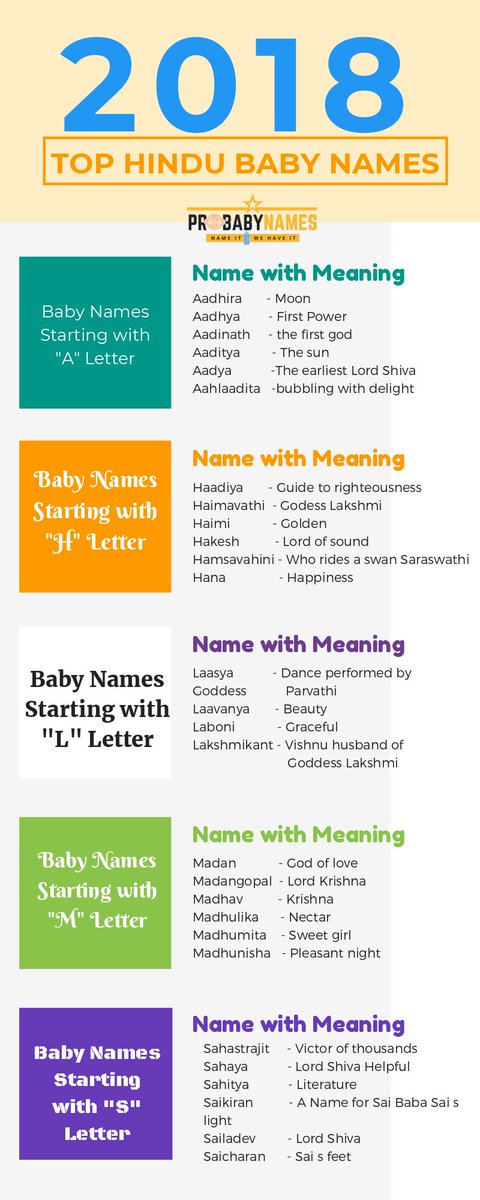 2018

TOP HINDU BABY NAMES

PROBABYNAMES
NAME IT WE HAVE IT

Baby Names Starting with "A" Letter

Name with Meaning

Aadhira - Moon
Aadhya - First Power
Aadinath - the first god
Aaditya - The sun
Aadya -The earliest Lord Shiva
Aahlaadita -bubbling with delight

Baby Names Starting with "H" Letter

Name with Meaning

Haadiya - Guide to righteousness
Haimavathi - Godess Lakshmi
Haimi - Golden
Hakesh - Lord of sound
Hamsavahini - Who rides a swan Saraswathi
Hana - Happiness

Baby Names Starting with "L" Letter

Name with Meaning

Laasya - Dance performed by Goddess Parvathi
Laavanya - Beauty
Laboni - Graceful
Lakshmikant - Vishnu husband of Goddess Lakshmi

Baby Names Starting with "M" Letter

Name with Meaning

Madan - God of love
Madangopal - Lord Krishna
Madhav - Krishna
Madhulika - Nectar
Madhumita - Sweet girl
Madhunisha - Pleasant night

Baby Names Starting with "S" Letter

Name with Meaning

Sahastrajit - Victor of thousands
Sahaya - Lord Shiva Helpful
Sahitya - Literature
Saikiran - A Name for Sai Baba Sai s light
Sailadev - Lord Shiva
Saicharan - Sai s feet